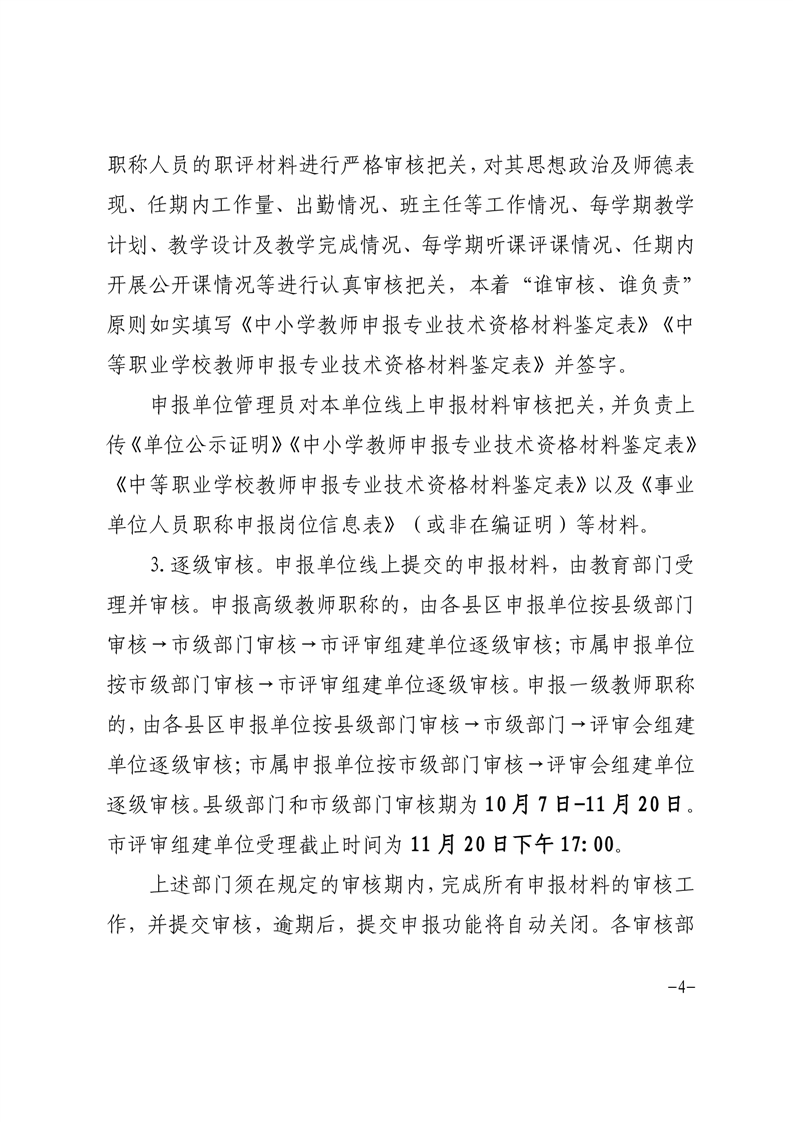 职称人员的职评材料进行严格审核把关，对其思想政治及师德表现、任期内工作量、出勤情况、班主任等工作情况、每学期教学计划、教学设计及教学完成情况、每学期听课评课情况、任期内开展公开课情况等进行认真审核把关，本着“谁审核、谁负责”原则如实填写《中小学教师申报专业技术资格材料鉴定表》《中等职业学校教师申报专业技术资格材料鉴定表》并签字。

申报单位管理员对本单位线上申报材料审核把关，并负责上传《单位公示证明》《中小学教师申报专业技术资格材料鉴定表》《中等职业学校教师申报专业技术资格材料鉴定表》以及《事业单位人员职称申报岗位信息表》（或非在编证明）等材料。

3.逐级审核。申报单位线上提交的申报材料，由教育部门受理并审核。申报高级教师职称的，由各县区申报单位按县级部门审核→市级部门审核→市评审组建单位逐级审核；市属申报单位按市级部门审核→市评审组建单位逐级审核。申报一级教师职称的，由各县区申报单位按县级部门审核→市级部门→评审会组建单位逐级审核；市属申报单位按市级部门审核→评审会组建单位逐级审核。县级部门和市级部门审核期为10月7日-11月20日。市评审组建单位受理截止时间为11月20日下午17:00。

上述部门须在规定的审核期内，完成所有申报材料的审核工作，并提交审核，逾期后，提交申报功能将自动关闭。各审核部

-4-